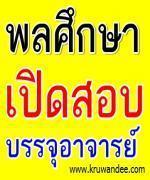 พลศึกษา
เปิดสอบ
บรรจุอาจารย์
www.kruwandee.com